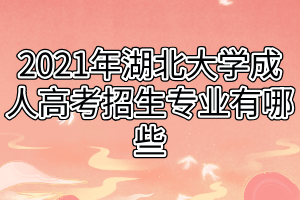 2021年湖北大学成人高考招生专业有哪些